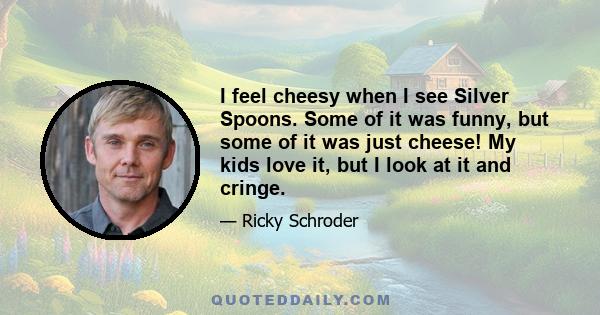 I feel cheesy when I see Silver Spoons. Some of it was funny, but some of it was just cheese! My kids love it, but I look at it and cringe.

— Ricky Schroder

QUOTEDDAILY.COM